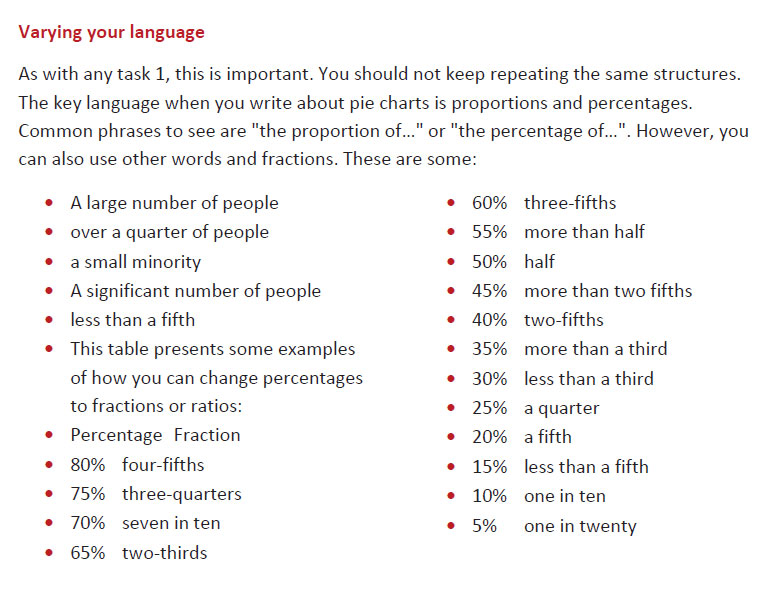 Varying your language

As with any task 1, this is important. You should not keep repeating the same structures. The key language when you write about pie charts is proportions and percentages. Common phrases to see are "the proportion of..." or "the percentage of...". However, you can also use other words and fractions. These are some:

- A large number of people
- over a quarter of people
- a small minority
- A significant number of people
- less than a fifth
- This table presents some examples of how you can change percentages to fractions or ratios:
- Percentage Fraction
- 80% four-fifths
- 75% three-quarters
- 70% seven in ten
- 65% two-thirds

- 60% three-fifths
- 55% more than half
- 50% half
- 45% more than two fifths
- 40% two-fifths
- 35% more than a third
- 30% less than a third
- 25% a quarter
- 20% a fifth
- 15% less than a fifth
- 10% one in ten
- 5% one in twenty